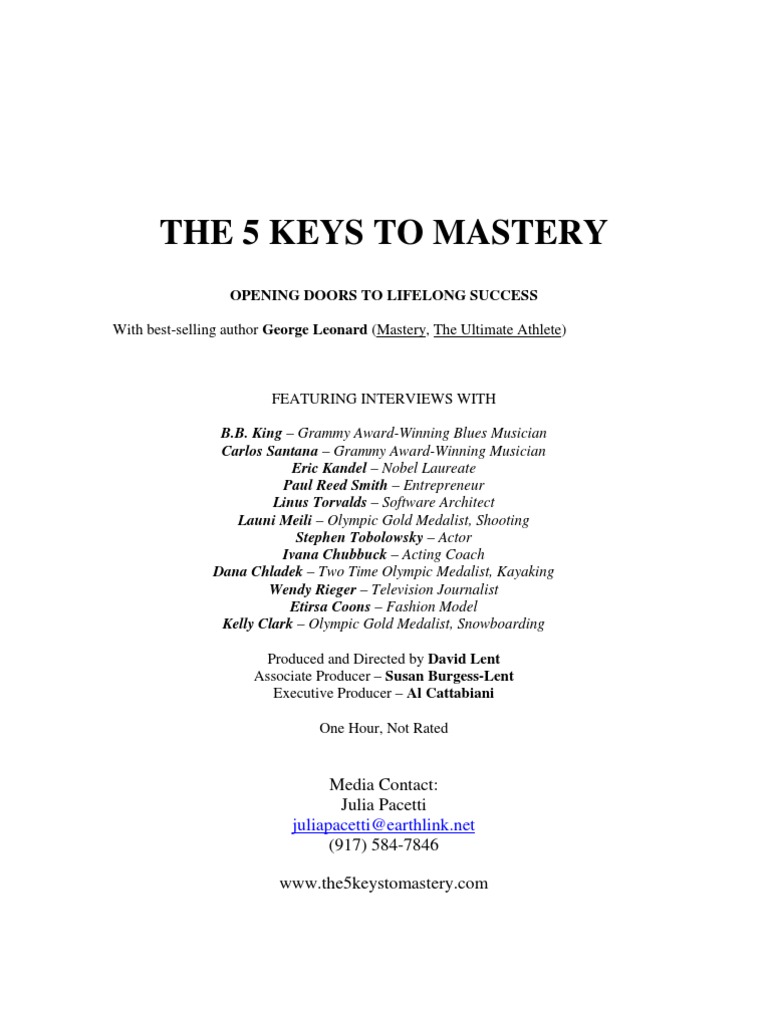 THE 5 KEYS TO MASTERY

OPENING DOORS TO LIFELONG SUCCESS

With best-selling author George Leonard (Mastery, The Ultimate Athlete)

FEATURING INTERVIEWS WITH

B.B. King – Grammy Award-Winning Blues Musician
Carlos Santana – Grammy Award-Winning Musician
Eric Kandel – Nobel Laureate
Paul Reed Smith – Entrepreneur
Linus Torvalds – Software Architect
Launi Meili – Olympic Gold Medalist, Shooting
Stephen Tobolowsky – Actor
Ivana Chubbuck – Acting Coach
Dana Chladek – Two Time Olympic Medalist, Kayaking
Wendy Rieger – Television Journalist
Etirsa Coons – Fashion Model
Kelly Clark – Olympic Gold Medalist, Snowboarding

Produced and Directed by David Lent
Associate Producer – Susan Burgess-Lent
Executive Producer – Al Cattabiani

One Hour, Not Rated

Media Contact:
Julia Pacetti
juliapacetti@earthlink.net
(917) 584-7846

www.the5keystomastery.com